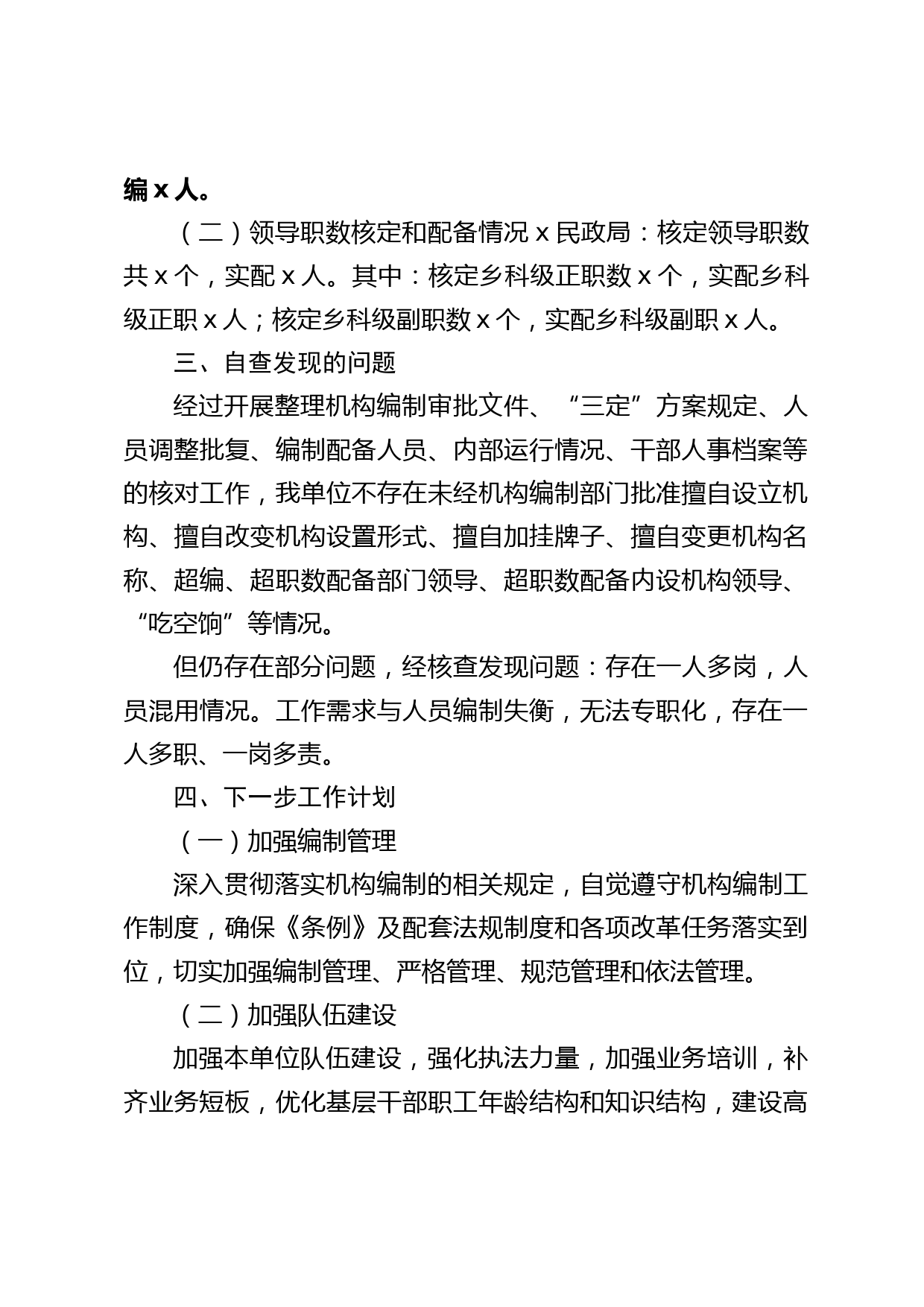 编 x 人。

（二）领导职数核定和配备情况 x 民政局：核定领导职数共 x 个，实配 x 人。其中：核定乡科级正职数 x 个，实配乡科级正职 x 人；核定乡科级副职数 x 个，实配乡科级副职 x 人。

三、自查发现的问题

经过开展整理机构编制审批文件、“三定”方案规定、人员调整批复、编制配备人员、内部运行情况、干部人事档案等的核对工作，我单位不存在未经机构编制部门批准擅自设立机构、擅自改变机构设置形式、擅自加挂牌子、擅自变更机构名称、超编、超职数配备部门领导、超职数配备内设机构领导、“吃空饷”等情况。

但仍存在部分问题，经核查发现问题：存在一人多岗，人员混用情况。工作需求与人员编制失衡，无法专职化，存在一人多职、一岗多责。

四、下一步工作计划

（一）加强编制管理

深入贯彻落实机构编制的相关规定，自觉遵守机构编制工作制度，确保《条例》及配套法规制度和各项改革任务落实到位，切实加强编制管理、严格管理、规范管理和依法管理。

（二）加强队伍建设

加强本单位队伍建设，强化执法力量，加强业务培训，补齐业务短板，优化基层干部职工年龄结构和知识结构，建设高